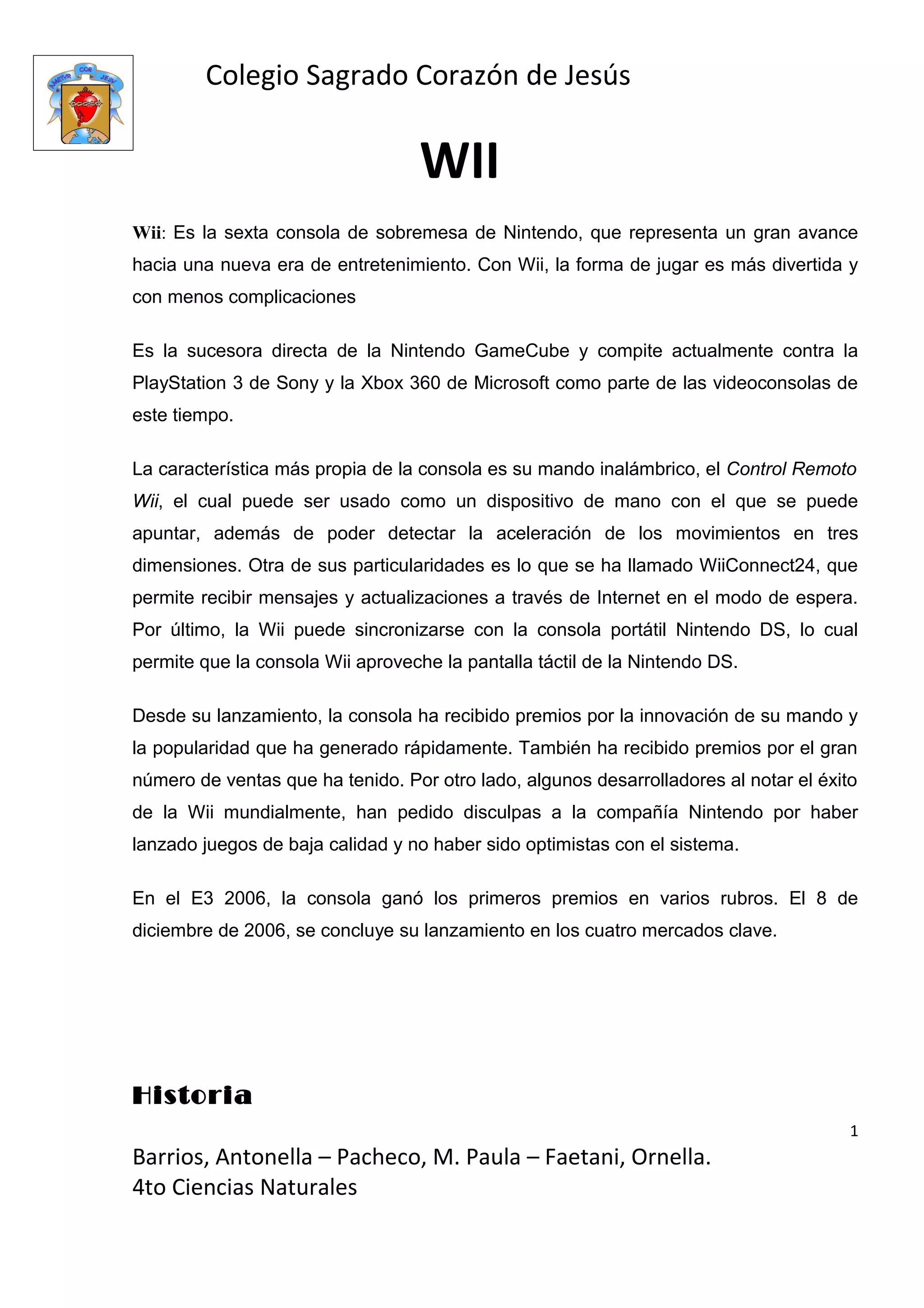 Colegio Sagrado Corazón de Jesús

WII

Wii: Es la sexta consola de sobremesa de Nintendo, que representa un gran avance hacia una nueva era de entretenimiento. Con Wii, la forma de jugar es más divertida y con menos complicaciones

Es la sucesora directa de la Nintendo GameCube y compite actualmente contra la PlayStation 3 de Sony y la Xbox 360 de Microsoft como parte de las videoconsolas de este tiempo.

La característica más propia de la consola es su mando inalámbrico, el Control Remoto Wii, el cual puede ser usado como un dispositivo de mano con el que se puede apuntar, además de poder detectar la aceleración de los movimientos en tres dimensiones. Otra de sus particularidades es lo que se ha llamado WiiConnect24, que permite recibir mensajes y actualizaciones a través de Internet en el modo de espera. Por último, la Wii puede sincronizarse con la consola portátil Nintendo DS, lo cual permite que la consola Wii aproveche la pantalla táctil de la Nintendo DS.

Desde su lanzamiento, la consola ha recibido premios por la innovación de su mando y la popularidad que ha generado rápidamente. También ha recibido premios por el gran número de ventas que ha tenido. Por otro lado, algunos desarrolladores al notar el éxito de la Wii mundialmente, han pedido disculpas a la compañía Nintendo por haber lanzado juegos de baja calidad y no haber sido optimistas con el sistema.

En el E3 2006, la consola ganó los primeros premios en varios rubros. El 8 de diciembre de 2006, se concluye su lanzamiento en los cuatro mercados clave.

Historia

1

Barrios, Antonella – Pacheco, M. Paula – Faetani, Ornella.
4to Ciencias Naturales